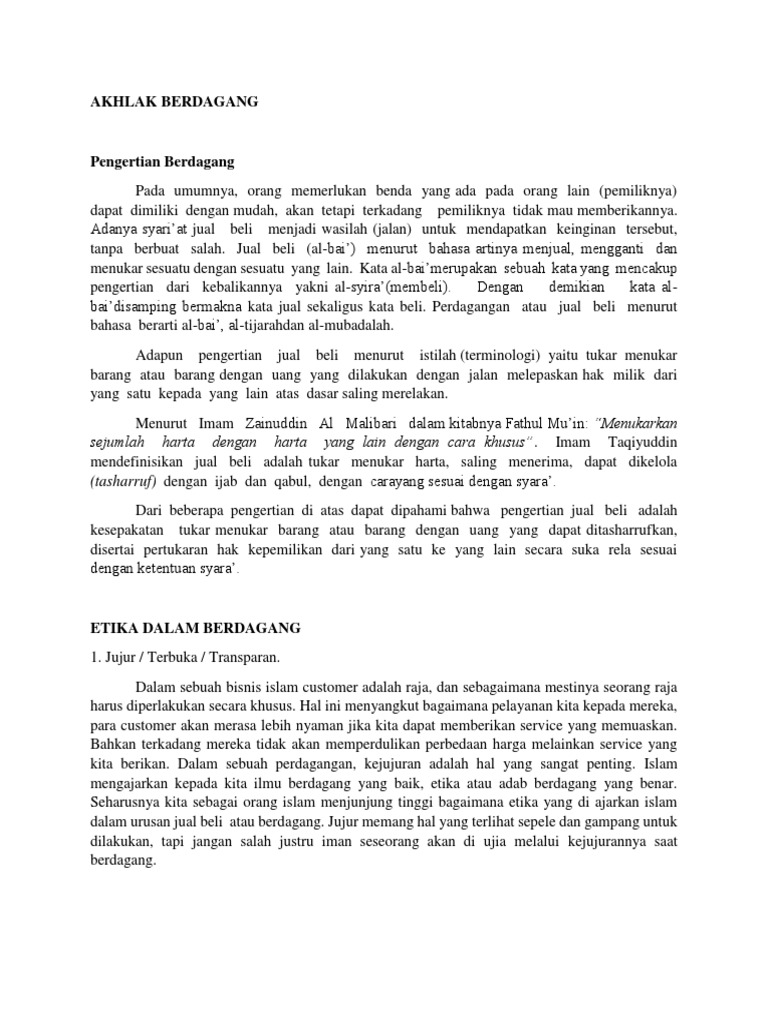 AKHLAK BERDAGANG

Pengertian Berdagang

Pada umumnya, orang memerlukan benda yang ada pada orang lain (pemiliknya) dapat dimiliki dengan mudah, akan tetapi terkadang pemiliknya tidak mau memberikannya. Adanya syari'at jual beli menjadi wasilah (jalan) untuk mendapatkan keinginan tersebut, tanpa berbuat salah. Jual beli (al-bai') menurut bahasa artinya menjual, mengganti dan menukar sesuatu dengan sesuatu yang lain. Kata al-bai'merupakan sebuah kata yang mencakup pengertian dari kebalikannya yakni al-syira'(membeli). Dengan demikian kata al-bai'disamping bermakna kata jual sekaligus kata beli. Perdagangan atau jual beli menurut bahasa berarti al-bai', al-tijarahdan al-mubadalah.

Adapun pengertian jual beli menurut istilah (terminologi) yaitu tukar menukar barang atau barang dengan uang yang dilakukan dengan jalan melepaskan hak milik dari yang satu kepada yang lain atas dasar saling merelakan.

Menurut Imam Zainuddin Al Malibari dalam kitabnya Fathul Mu'in: "Menukarkan sejumlah harta dengan harta yang lain dengan cara khusus". Imam Taqiyuddin mendefinisikan jual beli adalah tukar menukar harta, saling menerima, dapat dikelola (tasharruf) dengan ijab dan qabul, dengan carayang sesuai dengan syara'.

Dari beberapa pengertian di atas dapat dipahami bahwa pengertian jual beli adalah kesepakatan tukar menukar barang atau barang dengan uang yang dapat ditasharrufkan, disertai pertukaran hak kepemilikan dari yang satu ke yang lain secara suka rela sesuai dengan ketentuan syara'.

ETIKA DALAM BERDAGANG

1. Jujur / Terbuka / Transparan.

Dalam sebuah bisnis islam customer adalah raja, dan sebagaimana mestinya seorang raja harus diperlakukan secara khusus. Hal ini menyangkut bagaimana pelayanan kita kepada mereka, para customer akan merasa lebih nyaman jika kita dapat memberikan service yang memuaskan. Bahkan terkadang mereka tidak akan memperdulikan perbedaan harga melainkan service yang kita berikan. Dalam sebuah perdagangan, kejujuran adalah hal yang sangat penting. Islam mengajarkan kepada kita ilmu berdagang yang baik, etika atau adab berdagang yang benar. Seharusnya kita sebagai orang islam menjunjung tinggi bagaimana etika yang di ajarkan islam dalam urusan jual beli atau berdagang. Jujur memang hal yang terlihat sepele dan gampang untuk dilakukan, tapi jangan salah justru iman seseorang akan di ujia melalui kejujurannya saat berdagang.